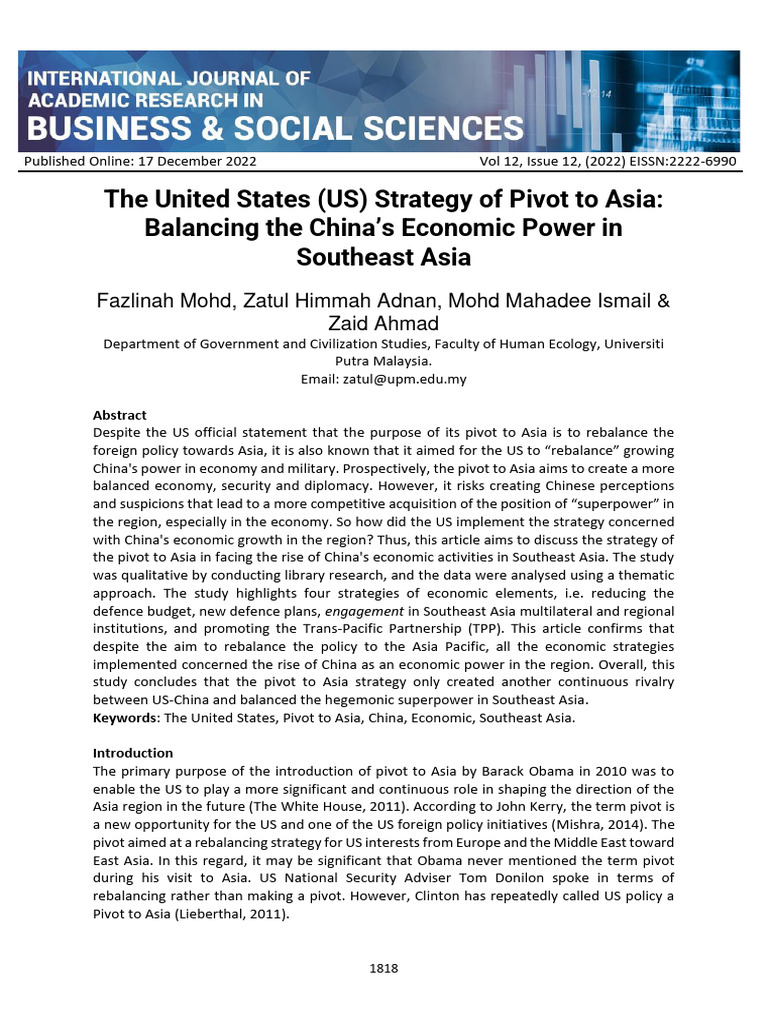 INTERNATIONAL JOURNAL OF ACADEMIC RESEARCH IN BUSINESS & SOCIAL SCIENCES

Published Online: 17 December 2022 Vol 12, Issue 12, (2022) EISSN:2222-6990

The United States (US) Strategy of Pivot to Asia: Balancing the China's Economic Power in Southeast Asia

Fazlinah Mohd, Zatul Himmah Adnan, Mohd Mahadee Ismail & Zaid Ahmad

Department of Government and Civilization Studies, Faculty of Human Ecology, Universiti Putra Malaysia.
Email: zatul@upm.edu.my

Abstract
Despite the US official statement that the purpose of its pivot to Asia is to rebalance the foreign policy towards Asia, it is also known that it aimed for the US to "rebalance" growing China's power in economy and military. Prospectively, the pivot to Asia aims to create a more balanced economy, security and diplomacy. However, it risks creating Chinese perceptions and suspicions that lead to a more competitive acquisition of the position of "superpower" in the region, especially in the economy. So how did the US implement the strategy concerned with China's economic growth in the region? Thus, this article aims to discuss the strategy of the pivot to Asia in facing the rise of China's economic activities in Southeast Asia. The study was qualitative by conducting library research, and the data were analysed using a thematic approach. The study highlights four strategies of economic elements, i.e. reducing the defence budget, new defence plans, engagement in Southeast Asia multilateral and regional institutions, and promoting the Trans-Pacific Partnership (TPP). This article confirms that despite the aim to rebalance the policy to the Asia Pacific, all the economic strategies implemented concerned the rise of China as an economic power in the region. Overall, this study concludes that the pivot to Asia strategy only created another continuous rivalry between US-China and balanced the hegemonic superpower in Southeast Asia.
Keywords: The United States, Pivot to Asia, China, Economic, Southeast Asia.

Introduction
The primary purpose of the introduction of pivot to Asia by Barack Obama in 2010 was to enable the US to play a more significant and continuous role in shaping the direction of the Asia region in the future (The White House, 2011). According to John Kerry, the term pivot is a new opportunity for the US and one of the US foreign policy initiatives (Mishra, 2014). The pivot aimed at a rebalancing strategy for US interests from Europe and the Middle East toward East Asia. In this regard, it may be significant that Obama never mentioned the term pivot during his visit to Asia. US National Security Adviser Tom Donilon spoke in terms of rebalancing rather than making a pivot. However, Clinton has repeatedly called US policy a Pivot to Asia (Lieberthal, 2011).

1818